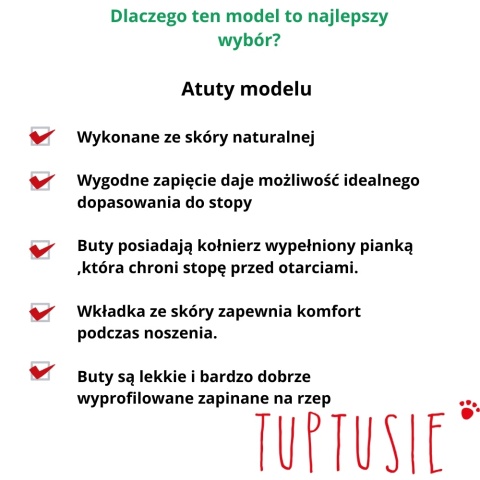 Dlaczego ten model to najlepszy wybór?

Atuty modelu

Wykonane ze skóry naturalnej

Wygodne zapięcie daje możliwość idealnego dopasowania do stopy

Buty posiadają kołnierz wypełniony pianką ,która chroni stopę przed otarciami.

Wkładka ze skóry zapewnia komfort podczas noszenia.

Buty są lekkie i bardzo dobrze wyprofilowane zapinane na rzep

TUPTUSIE